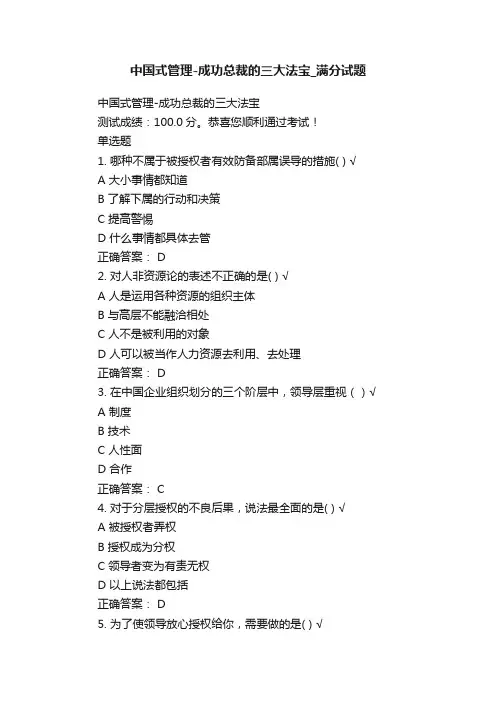 中国式管理-成功总裁的三大法宝_满分试题

中国式管理-成功总裁的三大法宝
测试成绩：100.0 分。恭喜您顺利通过考试！
单选题
1. 哪种不属于被授权者有效防备部属误导的措施( ) √
A 大小事情都知道
B 了解下属的行动和决策
C 提高警惕
D 什么事情都具体去管
正确答案： D
2. 对人非资源论的表述不正确的是( ) √
A 人是运用各种资源的组织主体
B 与高层不能融洽相处
C 人不是被利用的对象
D 人可以被当作人力资源去利用、去处理
正确答案： D
3. 在中国企业组织划分的三个阶层中，领导层重视（ ）√
A 制度
B 技术
C 人性面
D 合作
正确答案： C
4. 对于分层授权的不良后果，说法最全面的是( ) √
A 被授权者弄权
B 授权成为分权
C 领导者变为有责无权
D 以上说法都包括
正确答案： D
5. 为了使领导放心授权给你，需要做的是( ) √